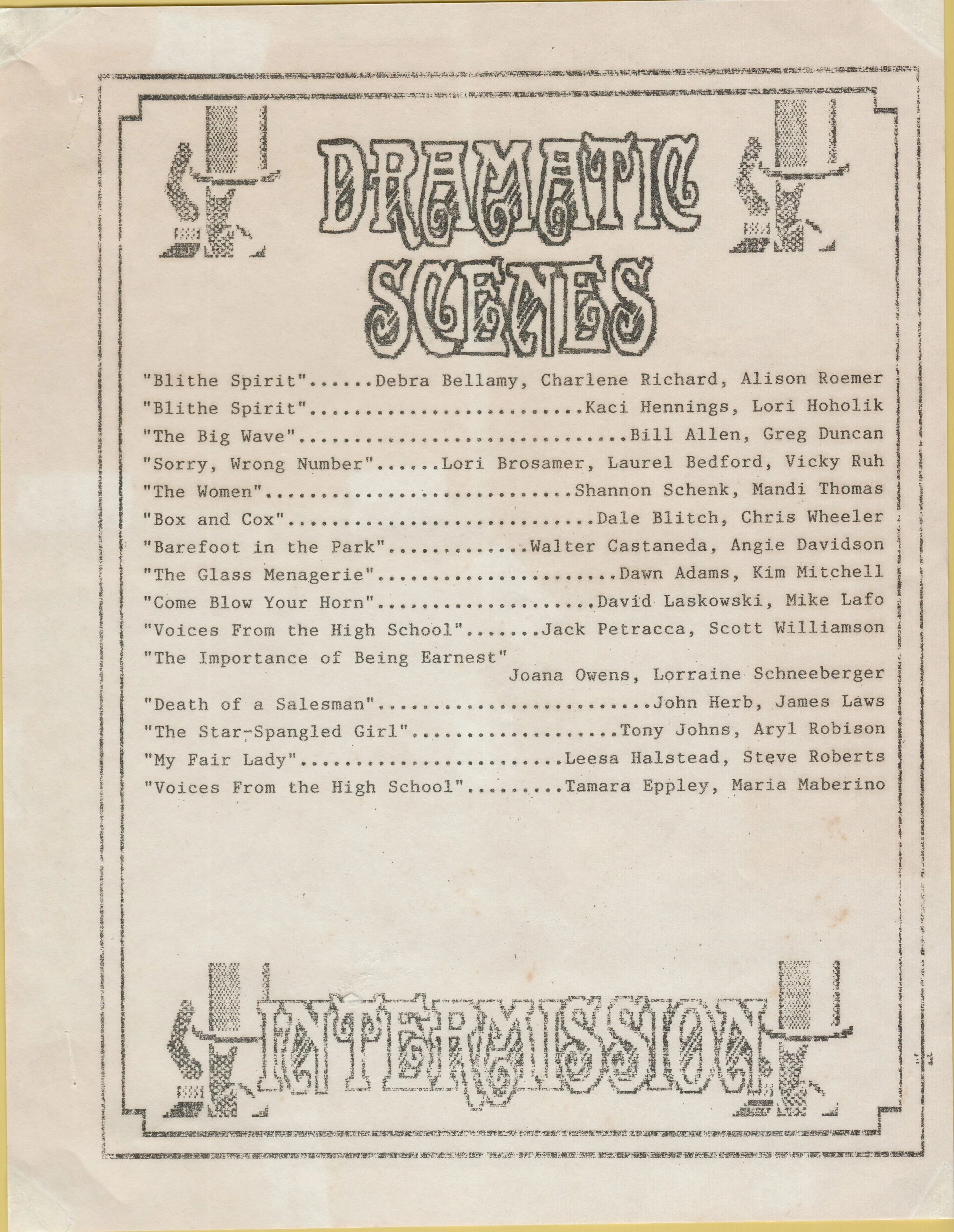 DRAMATIC SCENES

"Blithe Spirit" Debra Bellamy, Charlene Richard, Alison Roemer

"Blithe Spirit" Kaci Hennings, Lori Hoholik

"The Big Wave" Bill Allen, Greg Duncan

"Sorry, Wrong Number" Lori Brosamer, Laurel Bedford, Vicky Ruh

"The Women" Shannon Schenk, Mandi Thomas

"Box and Cox" Dale Blitch, Chris Wheeler

"Barefoot in the Park" Walter Castaneda, Angie Davidson

"The Glass Menagerie" Dawn Adams, Kim Mitchell

"Come Blow Your Horn" David Laskowski, Mike Lafo

"Voices From the High School" Jack Petracca, Scott Williamson

"The Importance of Being Earnest"
Joana Owens, Lorraine Schneeberger

"Death of a Salesman" John Herb, James Laws

"The Star-Spangled Girl" Tony Johns, Aryl Robison

"My Fair Lady" Leesa Halstead, Steve Roberts

"Voices From the High School" Tamara Eppley, Maria Maberino

INTERMISSION